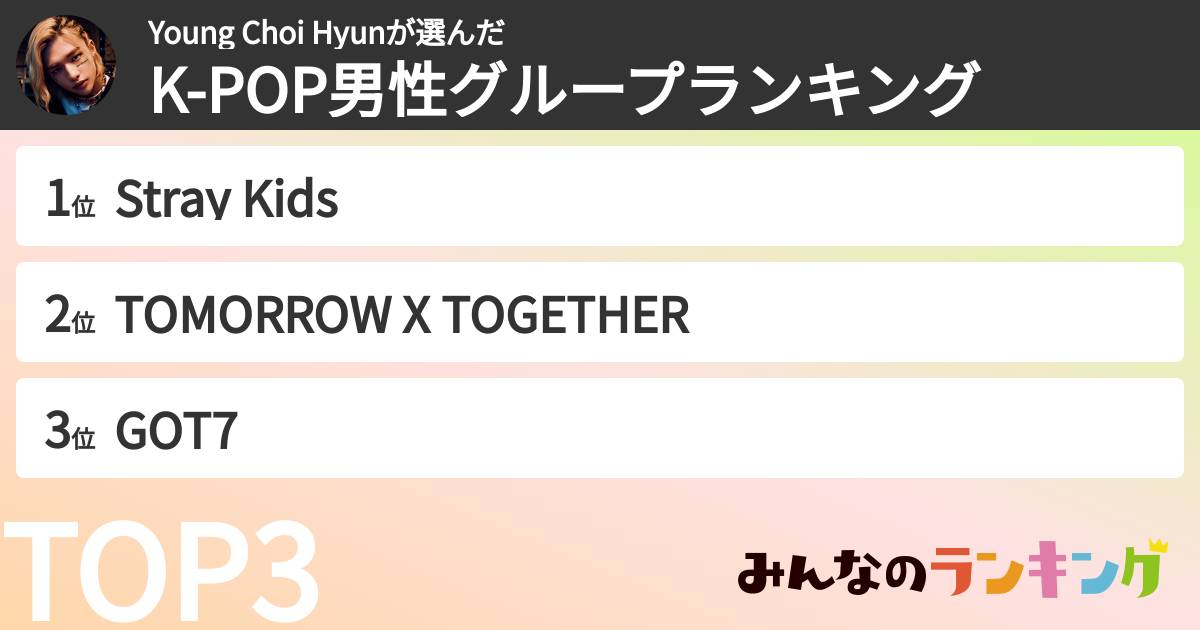 Young Choi Hyunが選んだ
K-POP男性グループランキング

1位 Stray Kids

2位 TOMORROW X TOGETHER

3位 GOT7

TOP3

みんなのランキング